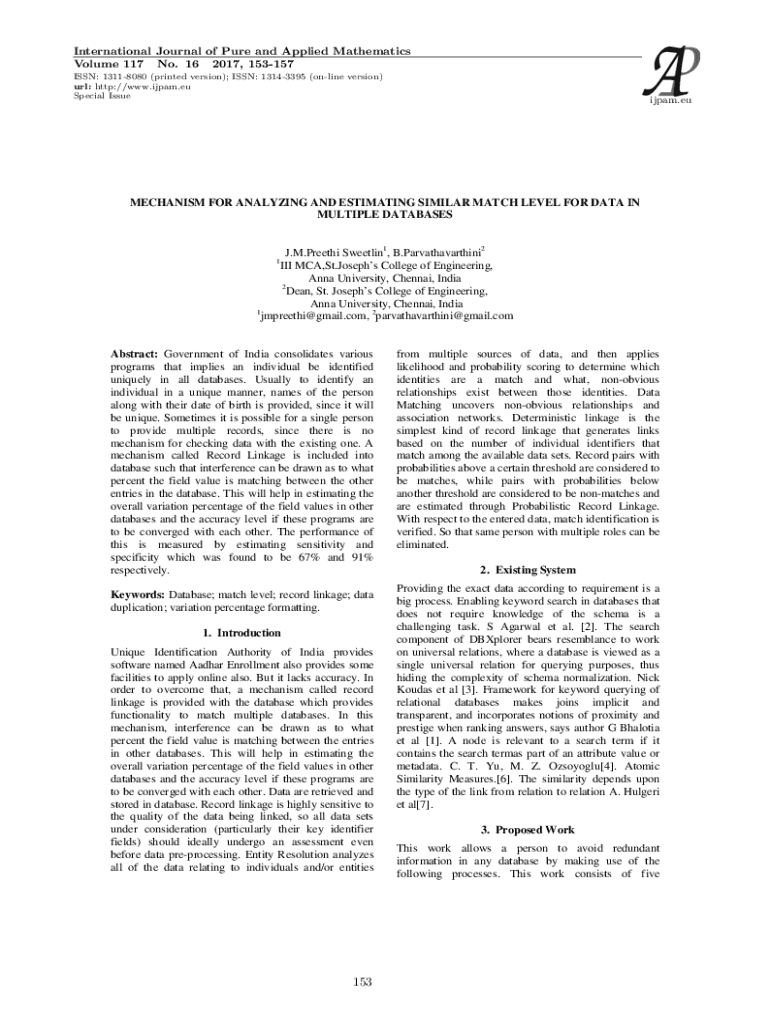 International Journal of Pure and Applied Mathematics
Volume 117 No. 16 2017, 153-157
ISSN: 1311-8080 (printed version); ISSN: 1314-3395 (on-line version)
url: http://www.ijpam.eu
Special Issue

AP
ijpam.eu

MECHANISM FOR ANALYZING AND ESTIMATING SIMILAR MATCH LEVEL FOR DATA IN MULTIPLE DATABASES

J.M.Preethi Sweetlin$^1$, B.Parvathavarthini$^2$
$^1$III MCA,St.Joseph's College of Engineering,
Anna University, Chennai, India
$^2$Dean, St. Joseph's College of Engineering,
Anna University, Chennai, India
$^1$jmpreethi@gmail.com, $^2$parvathavarthini@gmail.com

Abstract: Government of India consolidates various programs that implies an individual be identified uniquely in all databases. Usually to identify an individual in a unique manner, names of the person along with their date of birth is provided, since it will be unique. Sometimes it is possible for a single person to provide multiple records, since there is no mechanism for checking data with the existing one. A mechanism called Record Linkage is included into database such that interference can be drawn as to what percent the field value is matching between the other entries in the database. This will help in estimating the overall variation percentage of the field values in other databases and the accuracy level if these programs are to be converged with each other. The performance of this is measured by estimating sensitivity and specificity which was found to be 67% and 91% respectively.

Keywords: Database; match level; record linkage; data duplication; variation percentage formatting.

1. Introduction

Unique Identification Authority of India provides software named Aadhar Enrollment also provides some facilities to apply online also. But it lacks accuracy. In order to overcome that, a mechanism called record linkage is provided with the database which provides functionality to match multiple databases. In this mechanism, interference can be drawn as to what percent the field value is matching between the entries in other databases. This will help in estimating the overall variation percentage of the field values in other databases and the accuracy level if these programs are to be converged with each other. Data are retrieved and stored in database. Record linkage is highly sensitive to the quality of the data being linked, so all data sets under consideration (particularly their key identifier fields) should ideally undergo an assessment even before data pre-processing. Entity Resolution analyzes all of the data relating to individuals and/or entities from multiple sources of data, and then applies likelihood and probability scoring to determine which identities are a match and what, non-obvious relationships exist between those identities. Data Matching uncovers non-obvious relationships and association networks. Deterministic linkage is the simplest kind of record linkage that generates links based on the number of individual identifiers that match among the available data sets. Record pairs with probabilities above a certain threshold are considered to be matches, while pairs with probabilities below another threshold are considered to be non-matches and are estimated through Probabilistic Record Linkage. With respect to the entered data, match identification is verified. So that same person with multiple roles can be eliminated.

2. Existing System

Providing the exact data according to requirement is a big process. Enabling keyword search in databases that does not require knowledge of the schema is a challenging task. S Agarwal et al. [2]. The search component of DBXplorer bears resemblance to work on universal relations, where a database is viewed as a single universal relation for querying purposes, thus hiding the complexity of schema normalization. Nick Koudas et al [3]. Framework for keyword querying of relational databases makes joins implicit and transparent, and incorporates notions of proximity and prestige when ranking answers, says author G Bhalotia et al [1]. A node is relevant to a search term if it contains the search termas part of an attribute value or metadata. C. T. Yu, M. Z. Ozsoyoglu[4]. Atomic Similarity Measures.[6]. The similarity depends upon the type of the link from relation to relation A. Hulgeri et al[7].

3. Proposed Work

This work allows a person to avoid redundant information in any database by making use of the following processes. This work consists of five

153